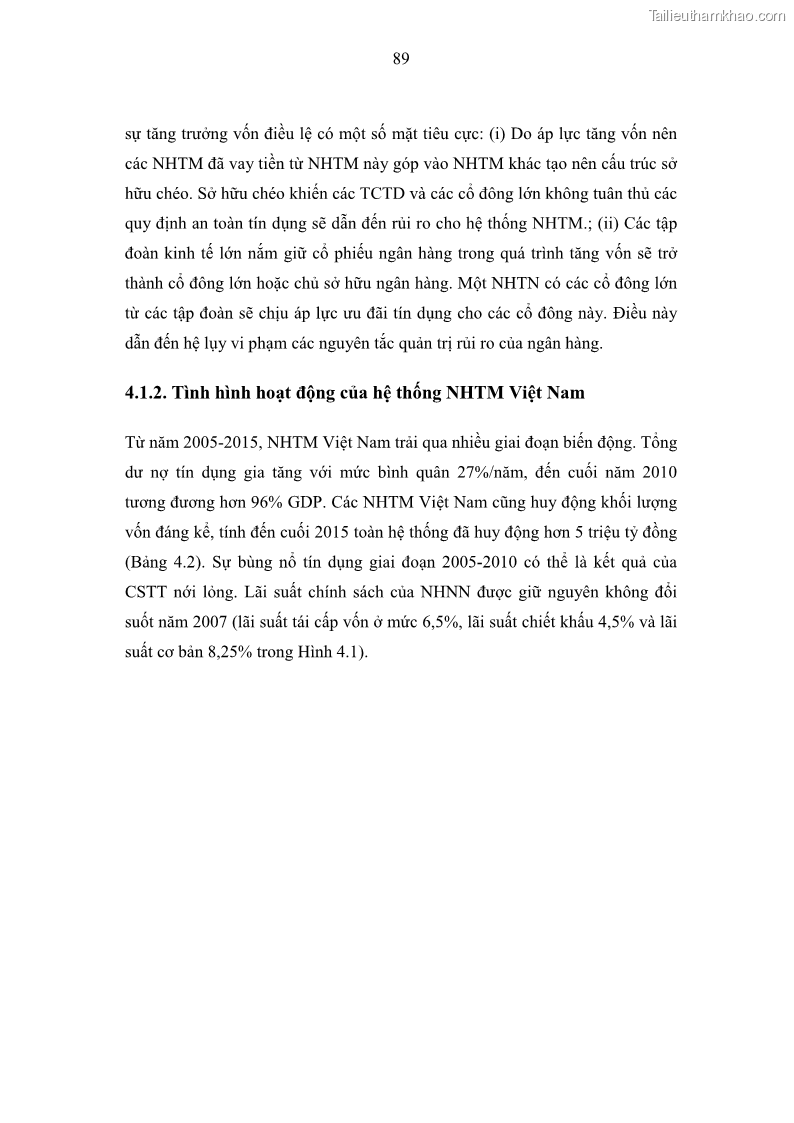 Tailieuthamkhao.com

89

sự tăng trưởng vốn điều lệ có một số mặt tiêu cực: (i) Do áp lực tăng vốn nên các NHTM đã vay tiền từ NHTM này góp vào NHTM khác tạo nên cấu trúc sở hữu chéo. Sở hữu chéo khiến các TCTD và các cổ đông lớn không tuân thủ các quy định an toàn tín dụng sẽ dẫn đến rủi ro cho hệ thống NHTM.; (ii) Các tập đoàn kinh tế lớn nắm giữ cổ phiếu ngân hàng trong quá trình tăng vốn sẽ trở thành cổ đông lớn hoặc chủ sở hữu ngân hàng. Một NHTN có các cổ đông lớn từ các tập đoàn sẽ chịu áp lực ưu đãi tín dụng cho các cổ đông này. Điều này dẫn đến hệ lụy vi phạm các nguyên tắc quản trị rủi ro của ngân hàng.

4.1.2. Tình hình hoạt động của hệ thống NHTM Việt Nam

Từ năm 2005-2015, NHTM Việt Nam trải qua nhiều giai đoạn biến động. Tổng dư nợ tín dụng gia tăng với mức bình quân 27%/năm, đến cuối năm 2010 tương đương hơn 96% GDP. Các NHTM Việt Nam cũng huy động khối lượng vốn đáng kể, tính đến cuối 2015 toàn hệ thống đã huy động hơn 5 triệu tỷ đồng (Bảng 4.2). Sự bùng nổ tín dụng giai đoạn 2005-2010 có thể là kết quả của CSTT nới lỏng. Lãi suất chính sách của NHNN được giữ nguyên không đổi suốt năm 2007 (lãi suất tái cấp vốn ở mức 6,5%, lãi suất chiết khấu 4,5% và lãi suất cơ bản 8,25% trong Hình 4.1).